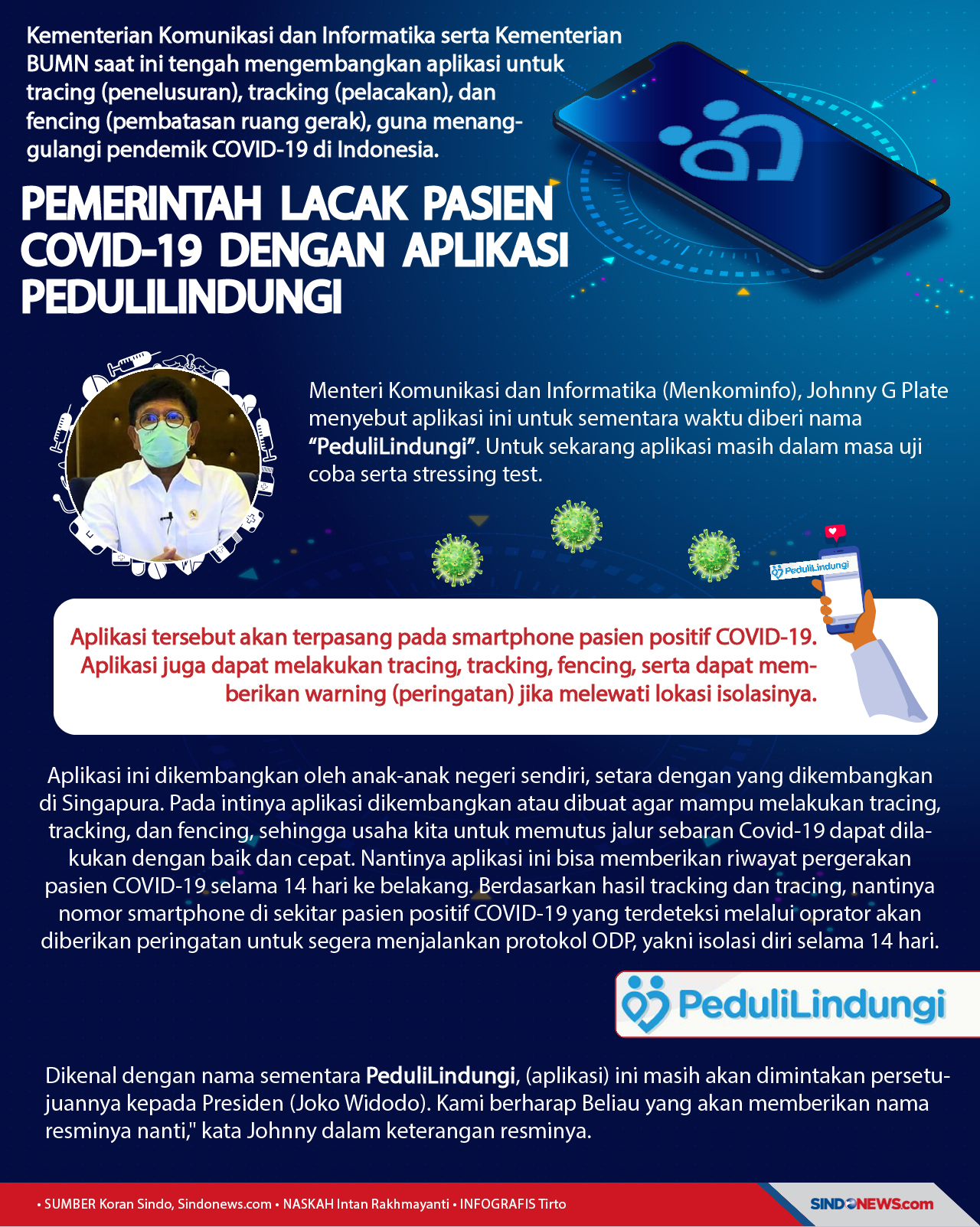 Kementerian Komunikasi dan Informatika serta Kementerian BUMN saat ini tengah mengembangkan aplikasi untuk tracing (penelusuran), tracking (pelacakan), dan fencing (pembatasan ruang gerak), guna menanggulangi pendemik COVID-19 di Indonesia.

PEMERINTAH LACAK PASIEN COVID-19 DENGAN APLIKASI PEDULILINDUNGI

Menteri Komunikasi dan Informatika (Menkominfo), Johnny G Plate menyebut aplikasi ini untuk sementara waktu diberi nama "PeduliLindungi". Untuk sekarang aplikasi masih dalam masa uji coba serta stressing test.

PeduliLindungi

Aplikasi tersebut akan terpasang pada smartphone pasien positif COVID-19. Aplikasi juga dapat melakukan tracing, tracking, fencing, serta dapat memberikan warning (peringatan) jika melewati lokasi isolasinya.

Aplikasi ini dikembangkan oleh anak-anak negeri sendiri, setara dengan yang dikembangkan di Singapura. Pada intinya aplikasi dikembangkan atau dibuat agar mampu melakukan tracing, tracking, dan fencing, sehingga usaha kita untuk memutus jalur sebaran Covid-19 dapat dilakukan dengan baik dan cepat. Nantinya aplikasi ini bisa memberikan riwayat pergerakan pasien COVID-19 selama 14 hari ke belakang. Berdasarkan hasil tracking dan tracing, nantinya nomor smartphone di sekitar pasien positif COVID-19 yang terdeteksi melalui oprator akan diberikan peringatan untuk segera menjalankan protokol ODP, yakni isolasi diri selama 14 hari.

PeduliLindungi

Dikenal dengan nama sementara PeduliLindungi, (aplikasi) ini masih akan dimintakan persetujuannya kepada Presiden (Joko Widodo). Kami berharap Beliau yang akan memberikan nama resminya nanti," kata Johnny dalam keterangan resminya.

• SUMBER Koran Sindo, Sindonews.com • NASKAH Intan Rakhmayanti • INFOGRAFIS Tirto

SINDONEWS.com